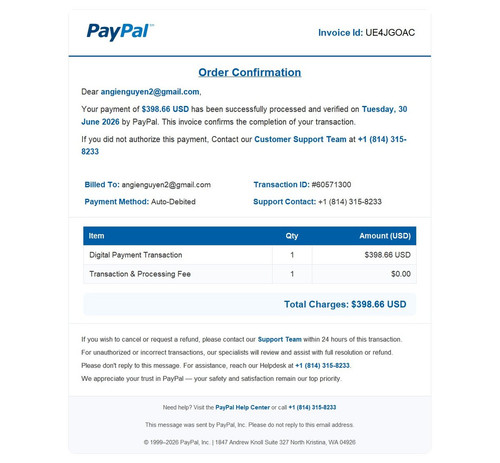 PayPal™

Invoice Id: UE4JGOAC

Order Confirmation

Dear angienguyen2@gmail.com,

Your payment of $398.66 USD has been successfully processed and verified on Tuesday, 30 June 2026 by PayPal. This invoice confirms the completion of your transaction.

If you did not authorize this payment, Contact our Customer Support Team at +1 (814) 315-8233

Billed To: angienguyen2@gmail.com

Payment Method: Auto-Debited

Transaction ID: #60571300

Support Contact: +1 (814) 315-8233

| Item | Qty | Amount (USD) |
|---|---|---|
| Digital Payment Transaction | 1 | $398.66 USD |
| Transaction & Processing Fee | 1 | $0.00 |

Total Charges: $398.66 USD

If you wish to cancel or request a refund, please contact our Support Team within 24 hours of this transaction.
For unauthorized or incorrect transactions, our specialists will review and assist with full resolution or refund.
Please don't reply to this message. For assistance, reach our Helpdesk at +1 (814) 315-8233.
We appreciate your trust in PayPal — your safety and satisfaction remain our top priority.

Need help? Visit the PayPal Help Center or call +1 (814) 315-8233

This message was sent by PayPal, Inc. Please do not reply to this email address.

© 1999–2026 PayPal, Inc. | 1847 Andrew Knoll Suite 327 North Kristina, WA 04926